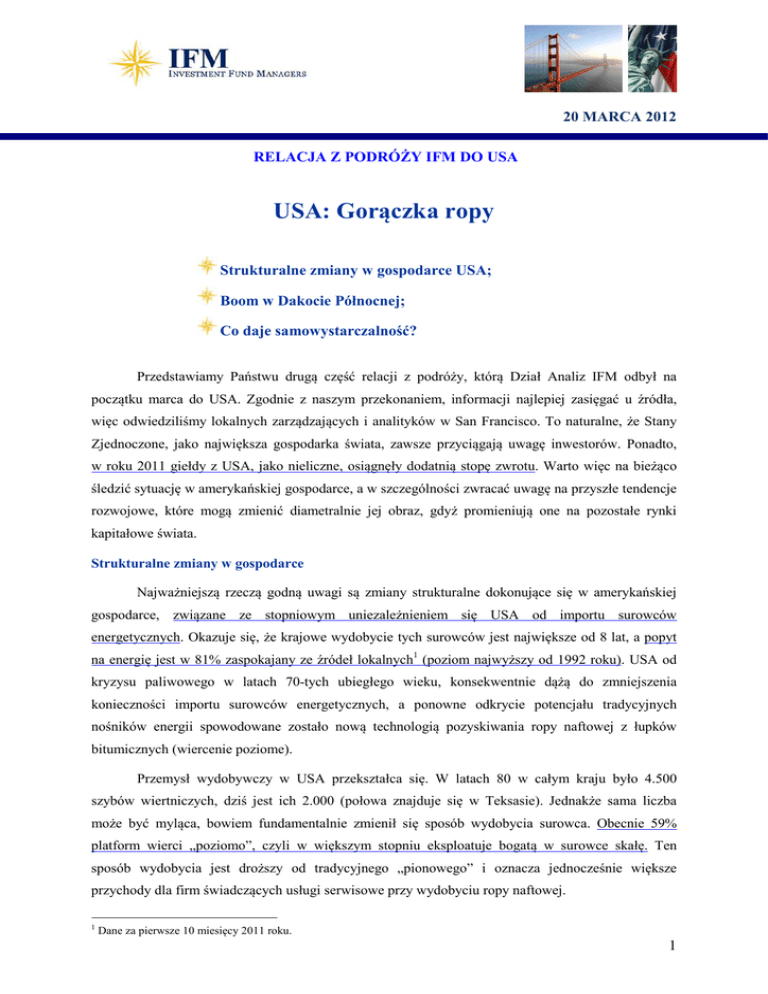 IFM
INVESTMENT FUND MANAGERS

20 MARCA 2012

RELACJA Z PODRÓŻY IFM DO USA

USA: Gorączka ropy

Strukturalne zmiany w gospodarce USA;

Boom w Dakocie Północnej;

Co daje samowystarczalność?

Przedstawiamy Państwu drugą część relacji z podróży, którą Dział Analiz IFM odbył na początku marca do USA. Zgodnie z naszym przekonaniem, informacji najlepiej zasięgać u źródła, więc odwiedziliśmy lokalnych zarządzających i analityków w San Francisco. To naturalne, że Stany Zjednoczone, jako największa gospodarka świata, zawsze przyciągają uwagę inwestorów. Ponadto, w roku 2011 giełdy z USA, jako nieliczne, osiągnęły dodatnią stopę zwrotu. Warto więc na bieżąco śledzić sytuację w amerykańskiej gospodarce, a w szczególności zwracać uwagę na przyszłe tendencje rozwojowe, które mogą zmienić diametralnie jej obraz, gdyż promieniują one na pozostałe rynki kapitałowe świata.

Strukturalne zmiany w gospodarce

Najważniejszą rzeczą godną uwagi są zmiany strukturalne dokonujące się w amerykańskiej gospodarce, związane ze stopniowym uniezależnieniem się USA od importu surowców energetycznych. Okazuje się, że krajowe wydobycie tych surowców jest największe od 8 lat, a popyt na energię jest w 81% zaspokajany ze źródeł lokalnych$^1$ (poziom najwyższy od 1992 roku). USA od kryzysu paliwowego w latach 70-tych ubiegłego wieku, konsekwentnie dążą do zmniejszenia konieczności importu surowców energetycznych, a ponowne odkrycie potencjału tradycyjnych nośników energii spowodowane zostało nową technologią pozyskiwania ropy naftowej z łupków bitumicznych (wiercenie poziome).

Przemysł wydobywczy w USA przekształca się. W latach 80 w całym kraju było 4.500 szybów wiertniczych, dziś jest ich 2.000 (połowa znajduje się w Teksasie). Jednakże sama liczba może być myląca, bowiem fundamentalnie zmienił się sposób wydobycia surowca. Obecnie 59% platform wierci „poziomo”, czyli w większym stopniu eksploatuje bogatą w surowce skałę. Ten sposób wydobycia jest droższy od tradycyjnego „pionowego” i oznacza jednocześnie większe przychody dla firm świadczących usługi serwisowe przy wydobyciu ropy naftowej.

$^1$ Dane za pierwsze 10 miesięcy 2011 roku.

1